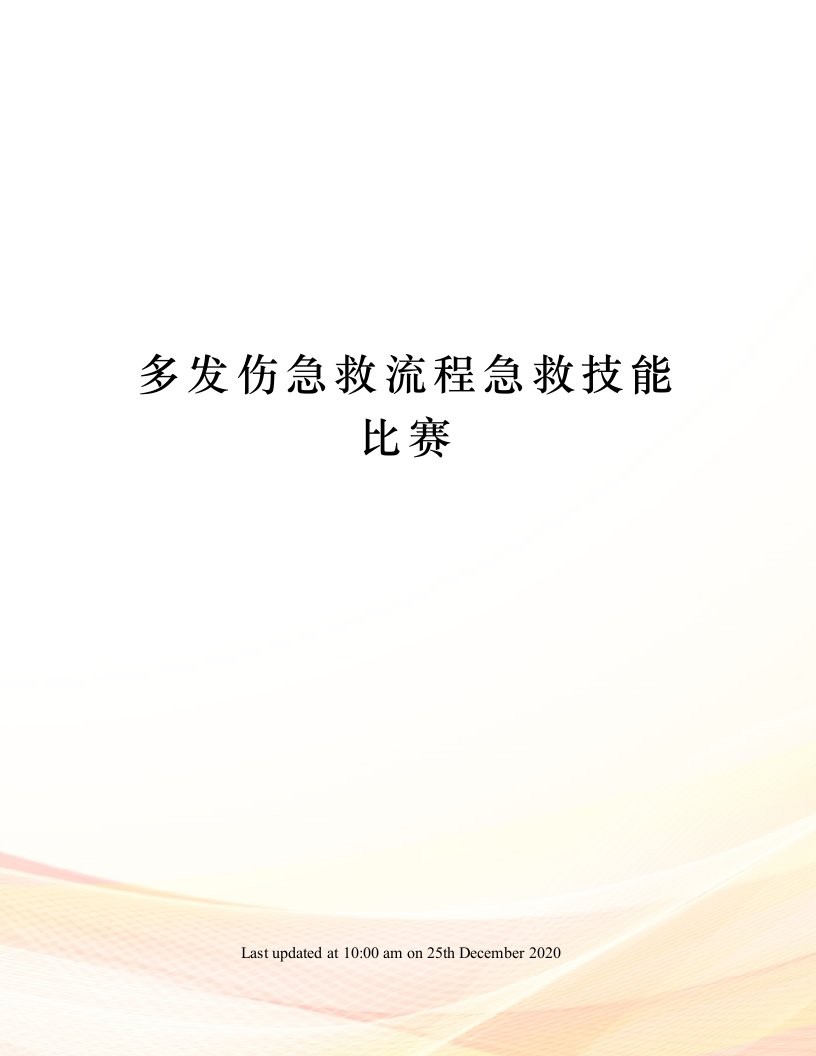 多发伤急救流程急救技能比赛

Last updated at 10:00 am on 25th December 2020